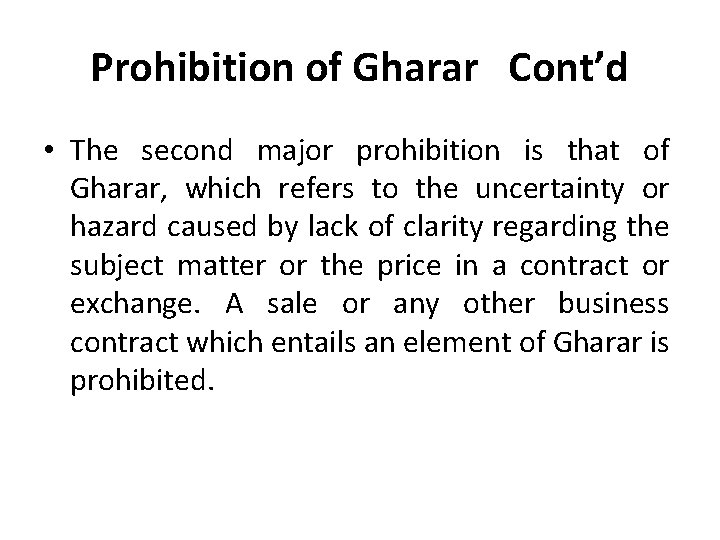 Prohibition of Gharar Cont'd

• The second major prohibition is that of Gharar, which refers to the uncertainty or hazard caused by lack of clarity regarding the subject matter or the price in a contract or exchange. A sale or any other business contract which entails an element of Gharar is prohibited.